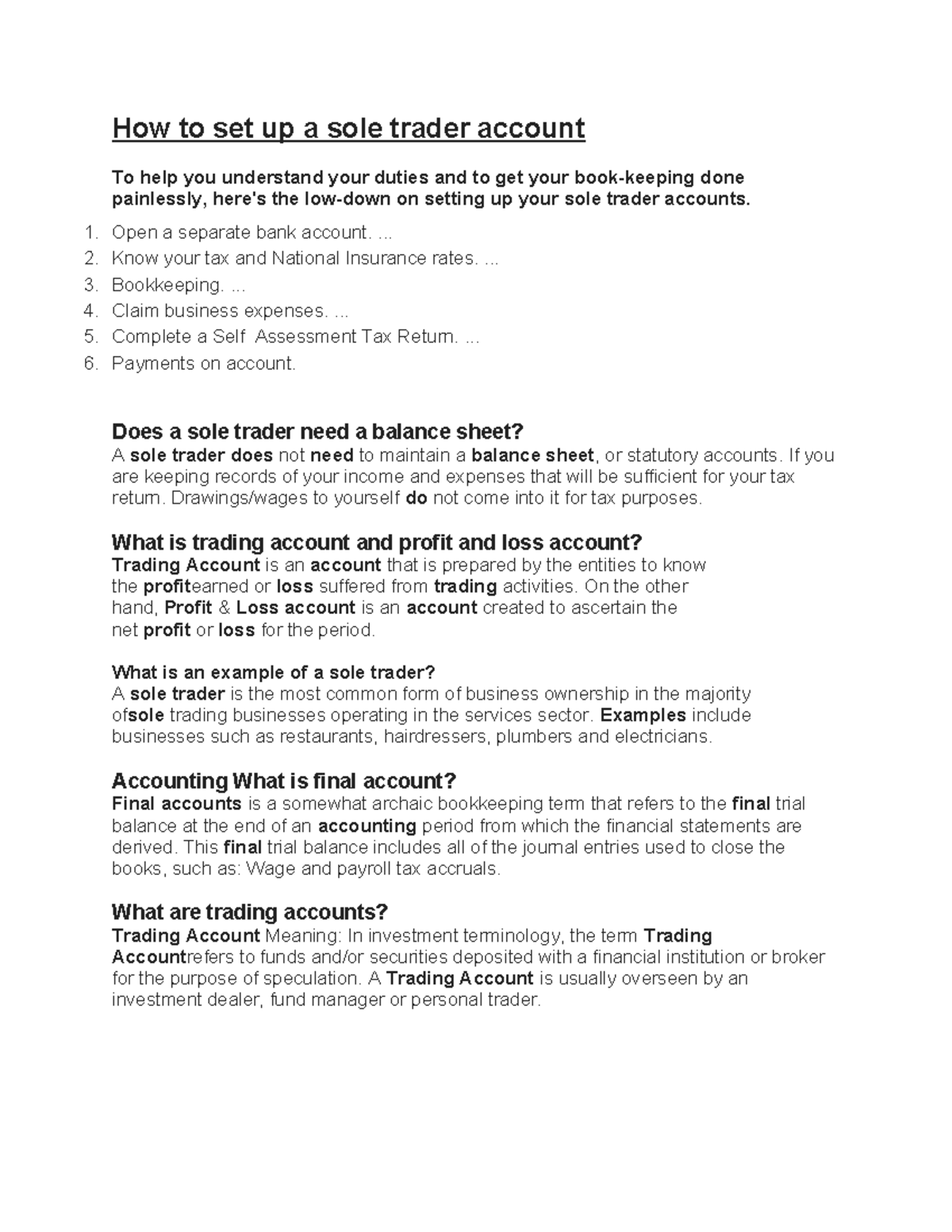 How to set up a sole trader account

To help you understand your duties and to get your book-keeping done painlessly, here's the low-down on setting up your sole trader accounts.

1. Open a separate bank account. ...
2. Know your tax and National Insurance rates. ...
3. Bookkeeping. ...
4. Claim business expenses. ...
5. Complete a Self Assessment Tax Return. ...
6. Payments on account.

Does a sole trader need a balance sheet?
A sole trader does not need to maintain a balance sheet, or statutory accounts. If you are keeping records of your income and expenses that will be sufficient for your tax return. Drawings/wages to yourself do not come into it for tax purposes.

What is trading account and profit and loss account?
Trading Account is an account that is prepared by the entities to know the profitearned or loss suffered from trading activities. On the other hand, Profit & Loss account is an account created to ascertain the net profit or loss for the period.

What is an example of a sole trader?
A sole trader is the most common form of business ownership in the majority ofsole trading businesses operating in the services sector. Examples include businesses such as restaurants, hairdressers, plumbers and electricians.

Accounting What is final account?
Final accounts is a somewhat archaic bookkeeping term that refers to the final trial balance at the end of an accounting period from which the financial statements are derived. This final trial balance includes all of the journal entries used to close the books, such as: Wage and payroll tax accruals.

What are trading accounts?
Trading Account Meaning: In investment terminology, the term Trading Accountrefers to funds and/or securities deposited with a financial institution or broker for the purpose of speculation. A Trading Account is usually overseen by an investment dealer, fund manager or personal trader.